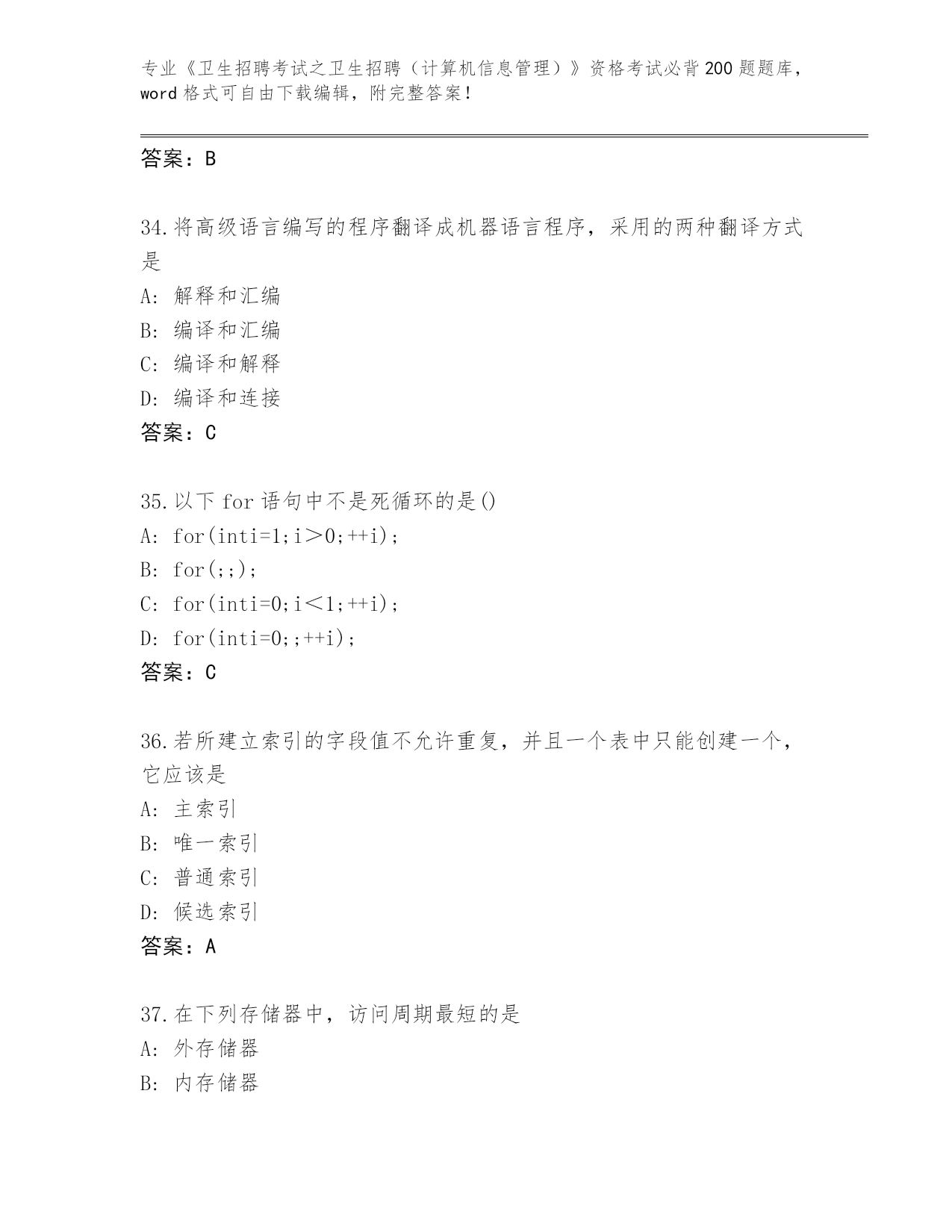 专业《卫生招聘考试之卫生招聘（计算机信息管理）》资格考试必背200题题库，word格式可自由下载编辑，附完整答案！

答案：B

34.将高级语言编写的程序翻译成机器语言程序，采用的两种翻译方式是

A: 解释和汇编

B: 编译和汇编

C: 编译和解释

D: 编译和连接

答案：C

35.以下for语句中不是死循环的是()

A: for(inti=1;i＞0;++i);

B: for(;;);

C: for(inti=0;i＜1;++i);

D: for(inti=0;;++i);

答案：C

36.若所建立索引的字段值不允许重复，并且一个表中只能创建一个，它应该是

A: 主索引

B: 唯一索引

C: 普通索引

D: 候选索引

答案：A

37.在下列存储器中，访问周期最短的是

A: 外存储器

B: 内存储器